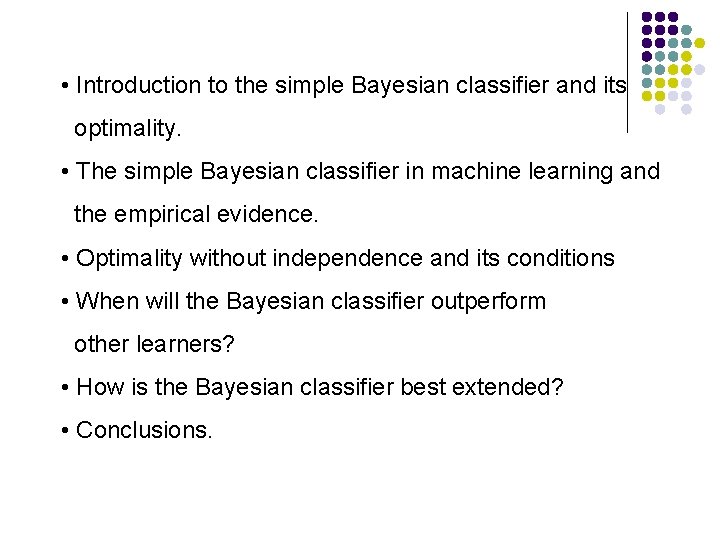 • Introduction to the simple Bayesian classifier and its optimality.

• The simple Bayesian classifier in machine learning and the empirical evidence.

• Optimality without independence and its conditions

• When will the Bayesian classifier outperform other learners?

• How is the Bayesian classifier best extended?

• Conclusions.